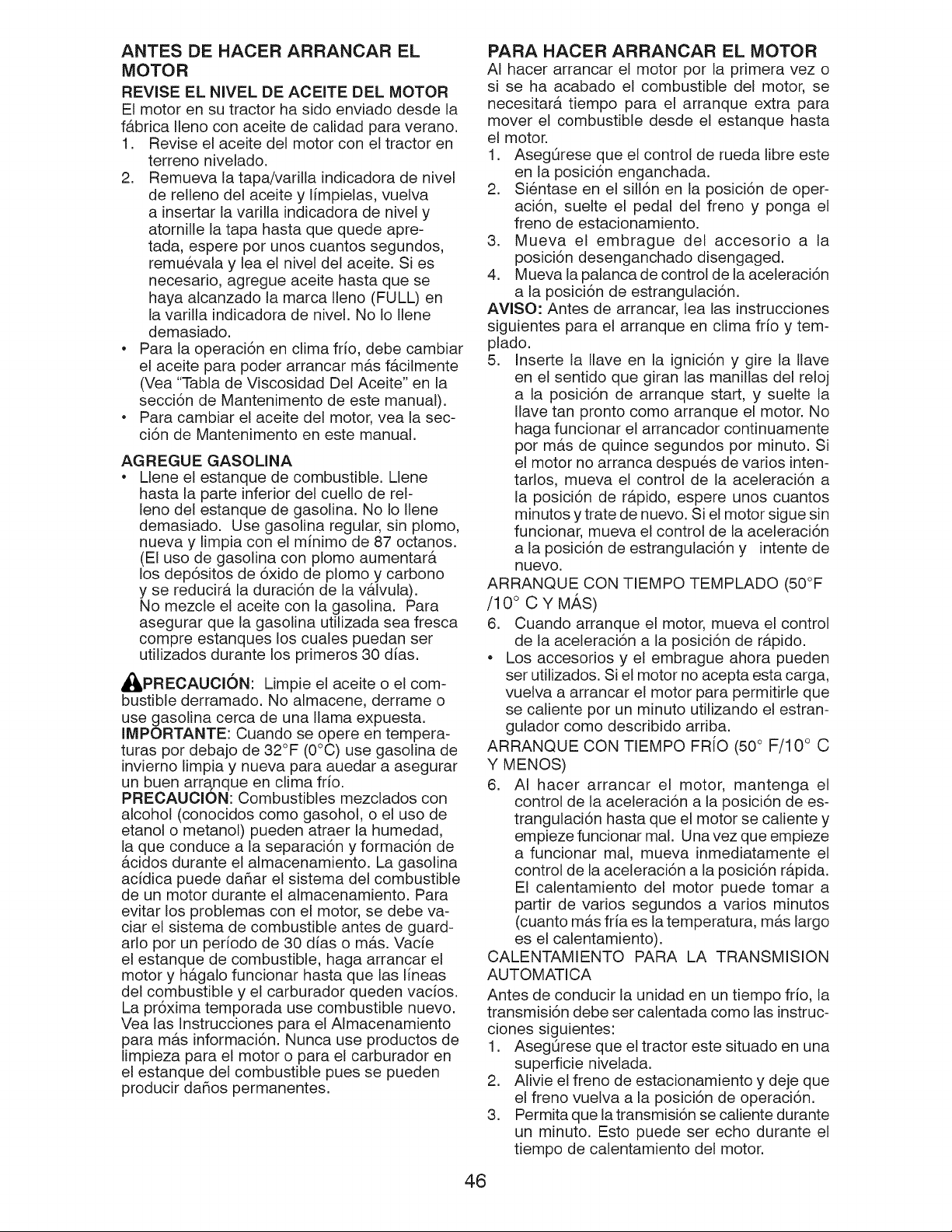 ANTES DE HACER ARRANCAR EL MOTOR

REVISE EL NIVEL DE ACEITE DEL MOTOR

El motor en su tractor ha sido enviado desde la fábrica lleno con aceite de calidad para verano.

1. Revise el aceite del motor con el tractor en terreno nivelado.

2. Remueva la tapa/varilla indicadora de nivel de relleno del aceite y límpielas, vuelva a insertar la varilla indicadora de nivel y atornille la tapa hasta que quede apretada, espere por unos cuantos segundos, remuévala y lea el nivel del aceite. Si es necesario, agregue aceite hasta que se haya alcanzado la marca lleno (FULL) en la varilla indicadora de nivel. No lo llene demasiado.

• Para la operación en clima frío, debe cambiar el aceite para poder arrancar más fácilmente (Vea "Tabla de Viscosidad Del Aceite" en la sección de Mantenimento de este manual).

• Para cambiar el aceite del motor, vea la sección de Mantenimento en este manual.

AGREGUE GASOLINA

• Llene el estanque de combustible. Llene hasta la parte inferior del cuello de relleno del estanque de gasolina. No lo llene demasiado. Use gasolina regular, sin plomo, nueva y limpia con el mínimo de 87 octanos. (El uso de gasolina con plomo aumentará los depósitos de óxido de plomo y carbono y se reducirá la duración de la válvula). No mezcle el aceite con la gasolina. Para asegurar que la gasolina utilizada sea fresca compre estanques los cuales puedan ser utilizados durante los primeros 30 días.

PRECAUCIÓN: Limpie el aceite o el combustible derramado. No almacene, derrame o use gasolina cerca de una llama expuesta.

IMPORTANTE: Cuando se opere en temperaturas por debajo de 32°F (0°C) use gasolina de invierno limpia y nueva para auedar a asegurar un buen arranque en clima frío.

PRECAUCIÓN: Combustibles mezclados con alcohol (conocidos como gasohol, o el uso de etanol o metanol) pueden atraer la humedad, la que conduce a la separación y formación de ácidos durante el almacenamiento. La gasolina acídica puede dañar el sistema del combustible de un motor durante el almacenamiento. Para evitar los problemas con el motor, se debe vaciar el sistema de combustible antes de guardarlo por un período de 30 días o más. Vacíe el estanque de combustible, haga arrancar el motor y hágalo funcionar hasta que las líneas del combustible y el carburador queden vacíos. La próxima temporada use combustible nuevo. Vea las Instrucciones para el Almacenamiento para más información. Nunca use productos de limpieza para el motor o para el carburador en el estanque del combustible pues se pueden producir daños permanentes.

PARA HACER ARRANCAR EL MOTOR

Al hacer arrancar el motor por la primera vez o si se ha acabado el combustible del motor, se necesitará tiempo para el arranque extra para mover el combustible desde el estanque hasta el motor.

1. Asegúrese que el control de rueda libre este en la posición enganchada.

2. Siéntase en el sillón en la posición de operación, suelte el pedal del freno y ponga el freno de estacionamiento.

3. Mueva el embrague del accesorio a la posición desenganchado disengaged.

4. Mueva la palanca de control de la aceleración a la posición de estrangulación.

AVISO: Antes de arrancar, lea las instrucciones siguientes para el arranque en clima frío y templado.

5. Inserte la llave en la ignición y gire la llave en el sentido que giran las manillas del reloj a la posición de arranque start, y suelte la llave tan pronto como arranque el motor. No haga funcionar el arrancador continuamente por más de quince segundos por minuto. Si el motor no arranca después de varios intentarlos, mueva el control de la aceleración a la posición de rápido, espere unos cuantos minutos y trate de nuevo. Si el motor sigue sin funcionar, mueva el control de la aceleración a la posición de estrangulación y intente de nuevo.

ARRANQUE CON TIEMPO TEMPLADO (50°F /10° C Y MÁS)

6. Cuando arranque el motor, mueva el control de la aceleración a la posición de rápido.

• Los accesorios y el embrague ahora pueden ser utilizados. Si el motor no acepta esta carga, vuelva a arrancar el motor para permitirle que se caliente por un minuto utilizando el estrangulador como describido arriba.

ARRANQUE CON TIEMPO FRÍO (50° F/10° C Y MENOS)

6. Al hacer arrancar el motor, mantenga el control de la aceleración a la posición de estrangulación hasta que el motor se caliente y empieze funcionar mal. Una vez que empieze a funcionar mal, mueva inmediatamente el control de la aceleración a la posición rápida. El calentamiento del motor puede tomar a partir de varios segundos a varios minutos (cuanto más fría es la temperatura, más largo es el calentamiento).

CALENTAMIENTO PARA LA TRANSMISION AUTOMATICA

Antes de conducir la unidad en un tiempo frío, la transmisión debe ser calentada como las instrucciones siguientes:

1. Asegúrese que el tractor este situado en una superficie nivelada.

2. Alivie el freno de estacionamiento y deje que el freno vuelva a la posición de operación.

3. Permita que la transmisión se caliente durante un minuto. Esto puede ser echo durante el tiempo de calentamiento del motor.

46